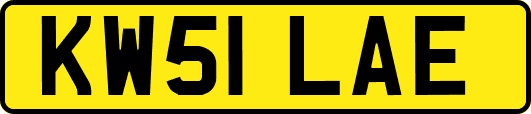 KW51 LAE